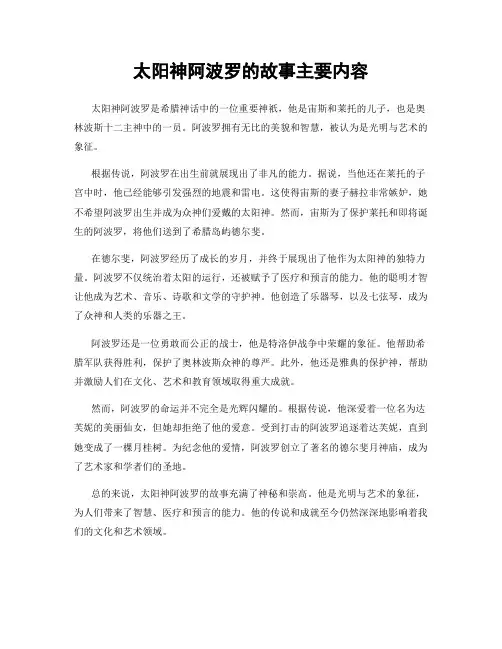 太阳神阿波罗的故事主要内容

太阳神阿波罗是希腊神话中的一位重要神祇，他是宙斯和莱托的儿子，也是奥林波斯十二主神中的一员。阿波罗拥有无比的美貌和智慧，被认为是光明与艺术的象征。

根据传说，阿波罗在出生前就展现出了非凡的能力。据说，当他还在莱托的子宫中时，他已经能够引发强烈的地震和雷电。这使得宙斯的妻子赫拉非常嫉妒，她不希望阿波罗出生并成为众神们爱戴的太阳神。然而，宙斯为了保护莱托和即将诞生的阿波罗，将他们送到了希腊岛屿德尔斐。

在德尔斐，阿波罗经历了成长的岁月，并终于展现出了他作为太阳神的独特力量。阿波罗不仅统治着太阳的运行，还被赋予了医疗和预言的能力。他的聪明才智让他成为艺术、音乐、诗歌和文学的守护神。他创造了乐器琴，以及七弦琴，成为了众神和人类的乐器之王。

阿波罗还是一位勇敢而公正的战士，他是特洛伊战争中荣耀的象征。他帮助希腊军队获得胜利，保护了奥林波斯众神的尊严。此外，他还是雅典的保护神，帮助并激励人们在文化、艺术和教育领域取得重大成就。

然而，阿波罗的命运并不完全是光辉闪耀的。根据传说，他深爱着一位名为达芙妮的美丽仙女，但她却拒绝了他的爱意。受到打击的阿波罗追逐着达芙妮，直到她变成了一棵月桂树。为纪念他的爱情，阿波罗创立了著名的德尔斐月神庙，成为了艺术家和学者们的圣地。

总的来说，太阳神阿波罗的故事充满了神秘和崇高。他是光明与艺术的象征，为人们带来了智慧、医疗和预言的能力。他的传说和成就至今仍然深深地影响着我们的文化和艺术领域。